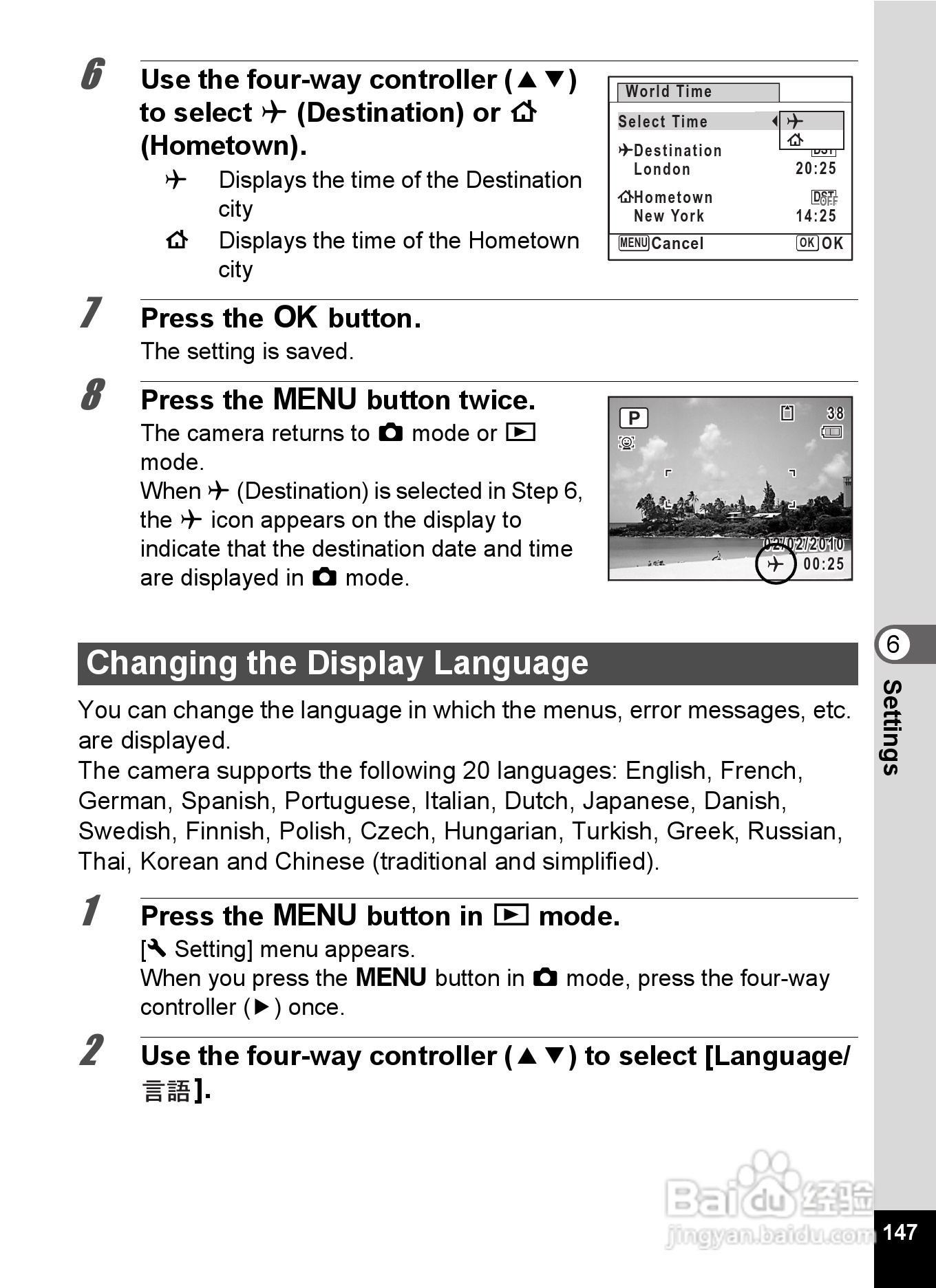 6 Use the four-way controller (▲▼) to select ✈ (Destination) or ⌂ (Hometown).

✈ Displays the time of the Destination city

⌂ Displays the time of the Hometown city

World Time
Select Time ✈ ⌂
✈Destination DST
London 20:25
⌂Hometown DST OFF
New York 14:25
MENU Cancel OK OK

7 Press the OK button.

The setting is saved.

8 Press the MENU button twice.

The camera returns to 📷 mode or ▶ mode.
When ✈ (Destination) is selected in Step 6, the ✈ icon appears on the display to indicate that the destination date and time are displayed in 📷 mode.

P 38
02/02/2010
✈ 00:25

Changing the Display Language

You can change the language in which the menus, error messages, etc. are displayed.
The camera supports the following 20 languages: English, French, German, Spanish, Portuguese, Italian, Dutch, Japanese, Danish, Swedish, Finnish, Polish, Czech, Hungarian, Turkish, Greek, Russian, Thai, Korean and Chinese (traditional and simplified).

1 Press the MENU button in ▶ mode.

[🔧 Setting] menu appears.
When you press the MENU button in 📷 mode, press the four-way controller (▶) once.

2 Use the four-way controller (▲▼) to select [Language/言語].

6
Settings

Baidu 经验
jingyan.baidu.com

147